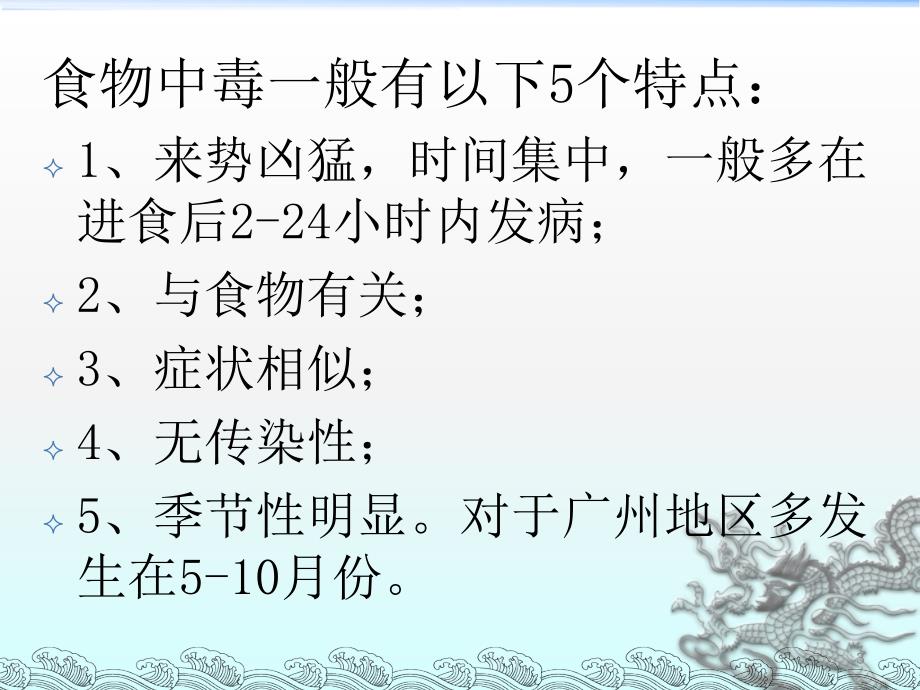 食物中毒一般有以下5个特点：

1、来势凶猛，时间集中，一般多在进食后2-24小时内发病；

2、与食物有关；

3、症状相似；

4、无传染性；

5、季节性明显。对于广州地区多发生在5-10月份。